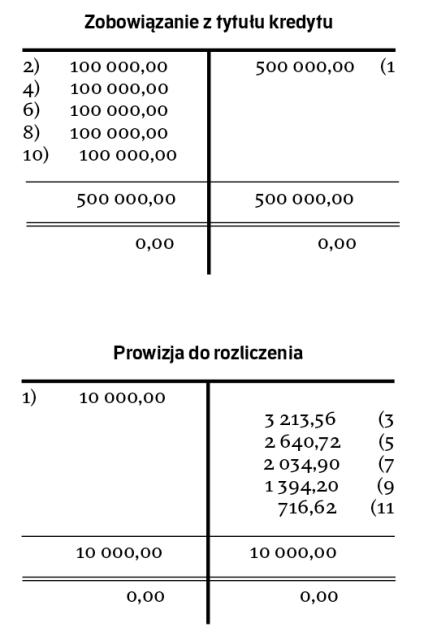 Zobowiązanie z tytułu kredytu

| | |
|---|---|
| 2) 100 000,00 | 500 000,00 (1 |
| 4) 100 000,00 | |
| 6) 100 000,00 | |
| 8) 100 000,00 | |
| 10) 100 000,00 | |
| 500 000,00 | 500 000,00 |
| 0,00 | 0,00 |

Prowizja do rozliczenia

| | |
|---|---|
| 1) 10 000,00 | |
| | 3 213,56 (3 |
| | 2 640,72 (5 |
| | 2 034,90 (7 |
| | 1 394,20 (9 |
| | 716,62 (11 |
| 10 000,00 | 10 000,00 |
| 0,00 | 0,00 |